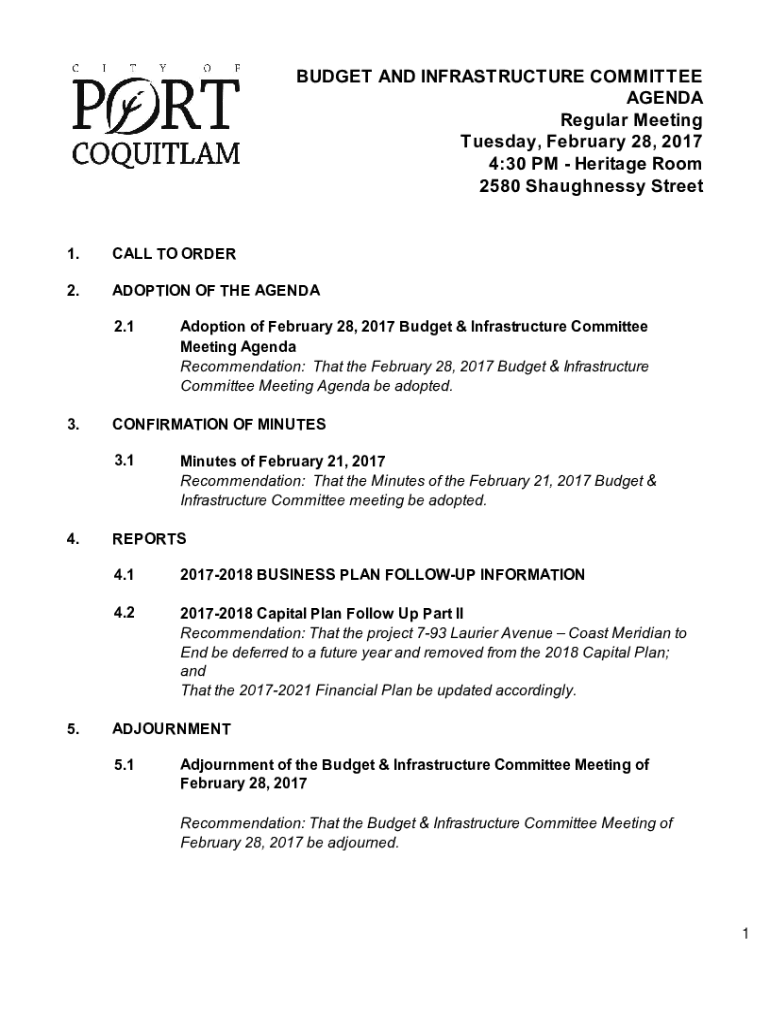 CITY OF
PORT
COQUITLAM

BUDGET AND INFRASTRUCTURE COMMITTEE
AGENDA
Regular Meeting
Tuesday, February 28, 2017
4:30 PM - Heritage Room
2580 Shaughnessy Street

1. CALL TO ORDER

2. ADOPTION OF THE AGENDA

2.1 Adoption of February 28, 2017 Budget & Infrastructure Committee Meeting Agenda
Recommendation: That the February 28, 2017 Budget & Infrastructure Committee Meeting Agenda be adopted.

3. CONFIRMATION OF MINUTES

3.1 Minutes of February 21, 2017
Recommendation: That the Minutes of the February 21, 2017 Budget & Infrastructure Committee meeting be adopted.

4. REPORTS

4.1 2017-2018 BUSINESS PLAN FOLLOW-UP INFORMATION

4.2 2017-2018 Capital Plan Follow Up Part II
Recommendation: That the project 7-93 Laurier Avenue – Coast Meridian to End be deferred to a future year and removed from the 2018 Capital Plan; and
That the 2017-2021 Financial Plan be updated accordingly.

5. ADJOURNMENT

5.1 Adjournment of the Budget & Infrastructure Committee Meeting of February 28, 2017

Recommendation: That the Budget & Infrastructure Committee Meeting of February 28, 2017 be adjourned.

1